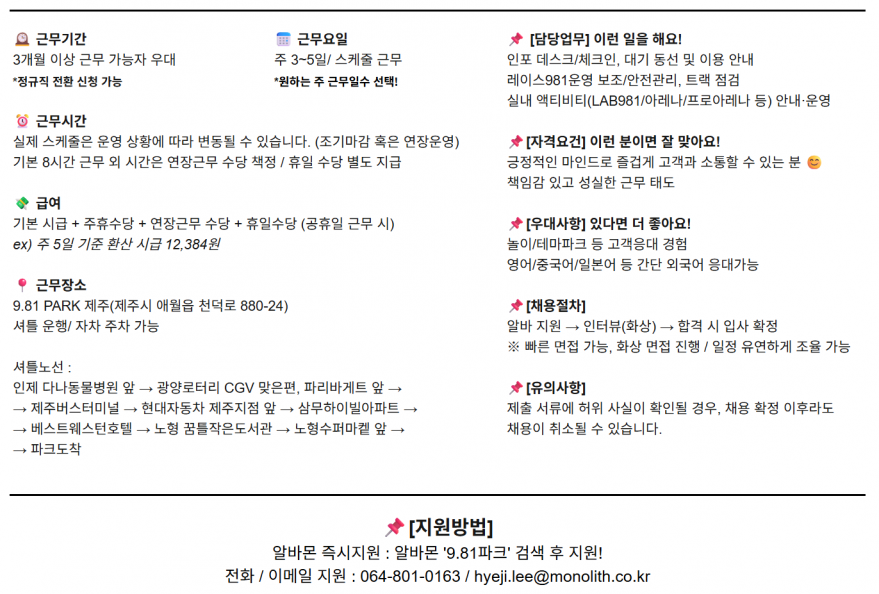 근무기간
3개월 이상 근무 가능자 우대
*정규직 전환 신청 가능

근무요일
주 3~5일/ 스케줄 근무
*원하는 주 근무일수 선택!

근무시간
실제 스케줄은 운영 상황에 따라 변동될 수 있습니다. (조기마감 혹은 연장운영)
기본 8시간 근무 외 시간은 연장근무 수당 책정 / 휴일 수당 별도 지급

급여
기본 시급 + 주휴수당 + 연장근무 수당 + 휴일수당 (공휴일 근무 시)
ex) 주 5일 기준 환산 시급 12,384원

근무장소
9.81 PARK 제주(제주시 애월읍 천덕로 880-24)
셔틀 운행/ 자차 주차 가능

셔틀노선 :
인제 다나동물병원 앞 → 광양로터리 CGV 맞은편, 파리바게트 앞 →
→ 제주버스터미널 → 현대자동차 제주지점 앞 → 삼무하이빌아파트 →
→ 베스트웨스턴호텔 → 노형 꿈틀작은도서관 → 노형수퍼마켙 앞 →
→ 파크도착

[담당업무] 이런 일을 해요!
인포 데스크/체크인, 대기 동선 및 이용 안내
레이스981운영 보조/안전관리, 트랙 점검
실내 액티비티(LAB981/아레나/프로아레나 등) 안내·운영

[자격요건] 이런 분이면 잘 맞아요!
긍정적인 마인드로 즐겁게 고객과 소통할 수 있는 분 😊
책임감 있고 성실한 근무 태도

[우대사항] 있다면 더 좋아요!
놀이/테마파크 등 고객응대 경험
영어/중국어/일본어 등 간단 외국어 응대가능

[채용절차]
알바 지원 → 인터뷰(화상) → 합격 시 입사 확정
※ 빠른 면접 가능, 화상 면접 진행 / 일정 유연하게 조율 가능

[유의사항]
제출 서류에 허위 사실이 확인될 경우, 채용 확정 이후라도 채용이 취소될 수 있습니다.

[지원방법]
알바몬 즉시지원 : 알바몬 '9.81파크' 검색 후 지원!
전화 / 이메일 지원 : 064-801-0163 / hyeji.lee@monolith.co.kr